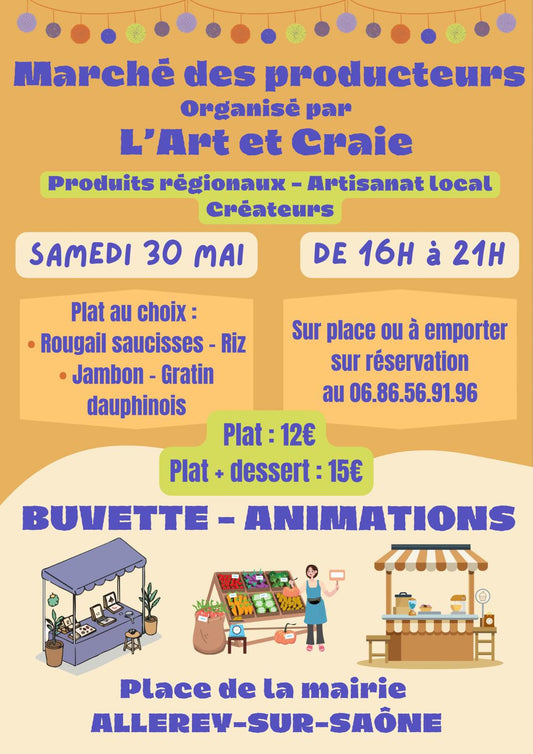 Marché des producteurs
Organisé par
L'Art et Craie

Produits régionaux - Artisanat local
Créateurs

SAMEDI 30 MAI

DE 16H à 21H

Plat au choix :
• Rougail saucisses - Riz
• Jambon - Gratin dauphinois

Sur place ou à emporter sur réservation au 06.86.56.91.96

Plat : 12€
Plat + dessert : 15€

BUVETTE - ANIMATIONS

Place de la mairie
ALLEREY-SUR-SAÔNE